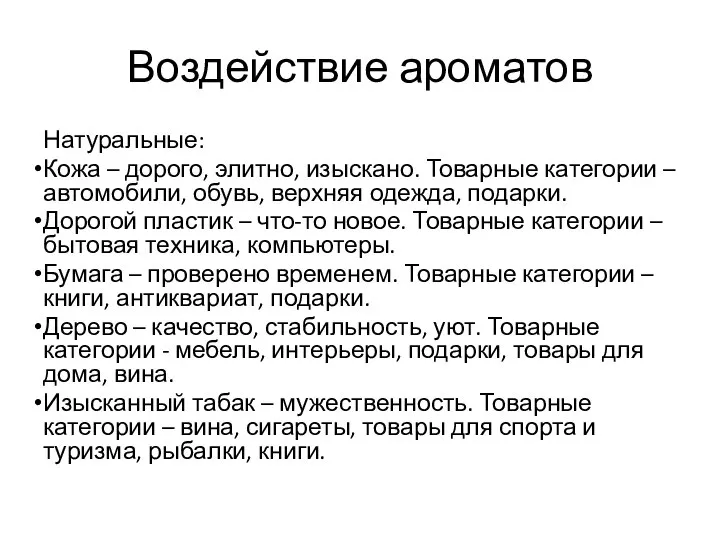 Воздействие ароматов

Натуральные:

•Кожа – дорого, элитно, изыскано. Товарные категории – автомобили, обувь, верхняя одежда, подарки.

•Дорогой пластик – что-то новое. Товарные категории – бытовая техника, компьютеры.

•Бумага – проверено временем. Товарные категории – книги, антиквариат, подарки.

•Дерево – качество, стабильность, уют. Товарные категории - мебель, интерьеры, подарки, товары для дома, вина.

•Изысканный табак – мужественность. Товарные категории – вина, сигареты, товары для спорта и туризма, рыбалки, книги.